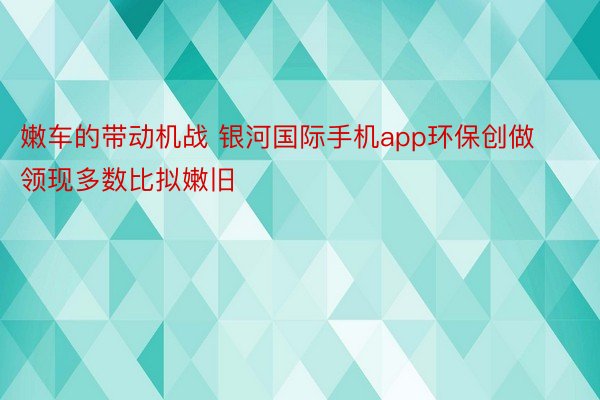 嫩车的带动机战 银河国际手机app环保创做领现多数比拟嫩旧